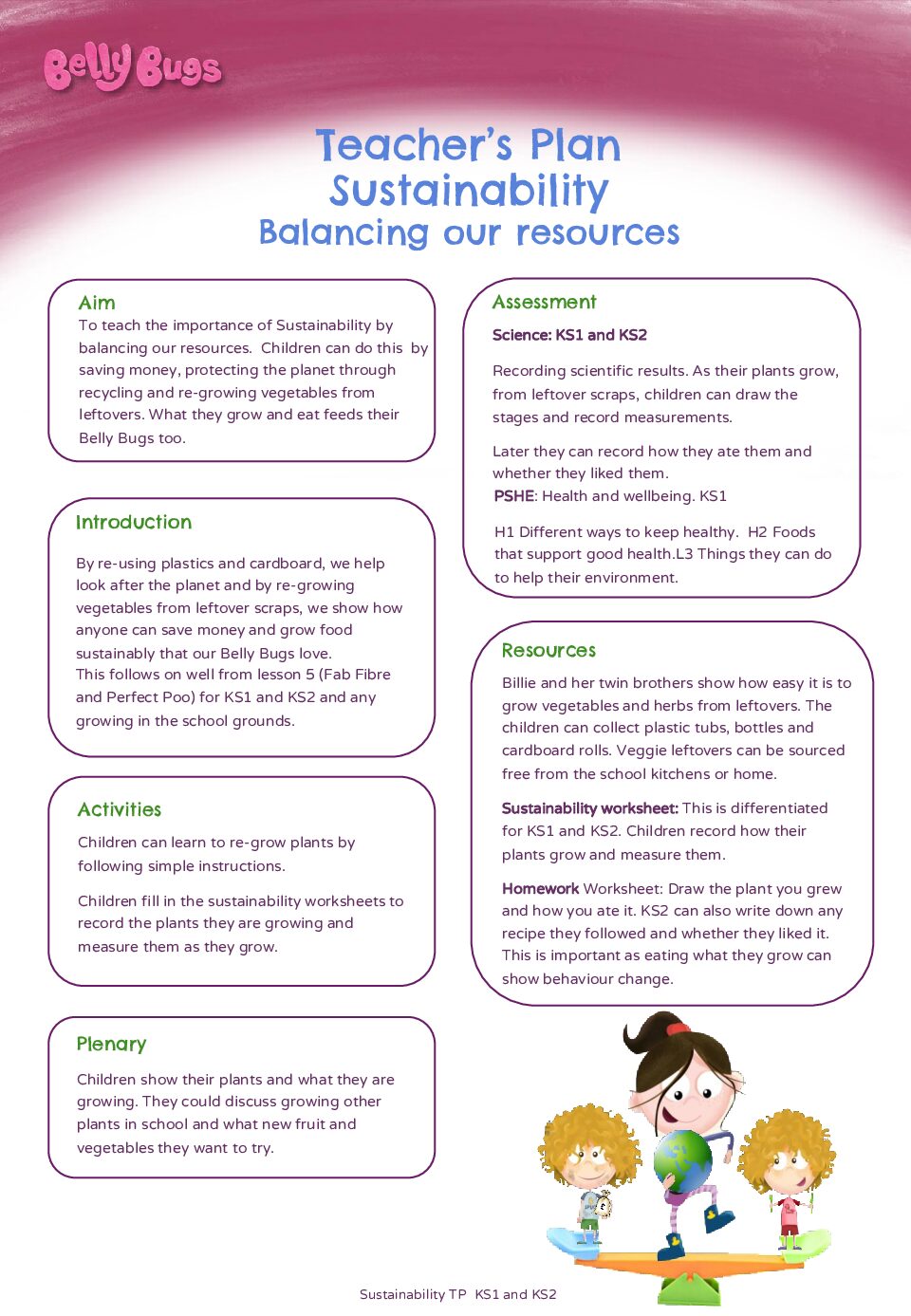 Belly Bugs

Teacher's Plan
Sustainability
Balancing our resources

Aim
To teach the importance of Sustainability by balancing our resources. Children can do this by saving money, protecting the planet through recycling and re-growing vegetables from leftovers. What they grow and eat feeds their Belly Bugs too.

Introduction

By re-using plastics and cardboard, we help look after the planet and by re-growing vegetables from leftover scraps, we show how anyone can save money and grow food sustainably that our Belly Bugs love.
This follows on well from lesson 5 (Fab Fibre and Perfect Poo) for KS1 and KS2 and any growing in the school grounds.

Activities

Children can learn to re-grow plants by following simple instructions.

Children fill in the sustainability worksheets to record the plants they are growing and measure them as they grow.

Plenary

Children show their plants and what they are growing. They could discuss growing other plants in school and what new fruit and vegetables they want to try.

Assessment

Science: KS1 and KS2

Recording scientific results. As their plants grow, from leftover scraps, children can draw the stages and record measurements.

Later they can record how they ate them and whether they liked them.
PSHE: Health and wellbeing. KS1

H1 Different ways to keep healthy. H2 Foods that support good health.L3 Things they can do to help their environment.

Resources

Billie and her twin brothers show how easy it is to grow vegetables and herbs from leftovers. The children can collect plastic tubs, bottles and cardboard rolls. Veggie leftovers can be sourced free from the school kitchens or home.

Sustainability worksheet: This is differentiated for KS1 and KS2. Children record how their plants grow and measure them.

Homework Worksheet: Draw the plant you grew and how you ate it. KS2 can also write down any recipe they followed and whether they liked it. This is important as eating what they grow can show behaviour change.

Sustainability TP KS1 and KS2